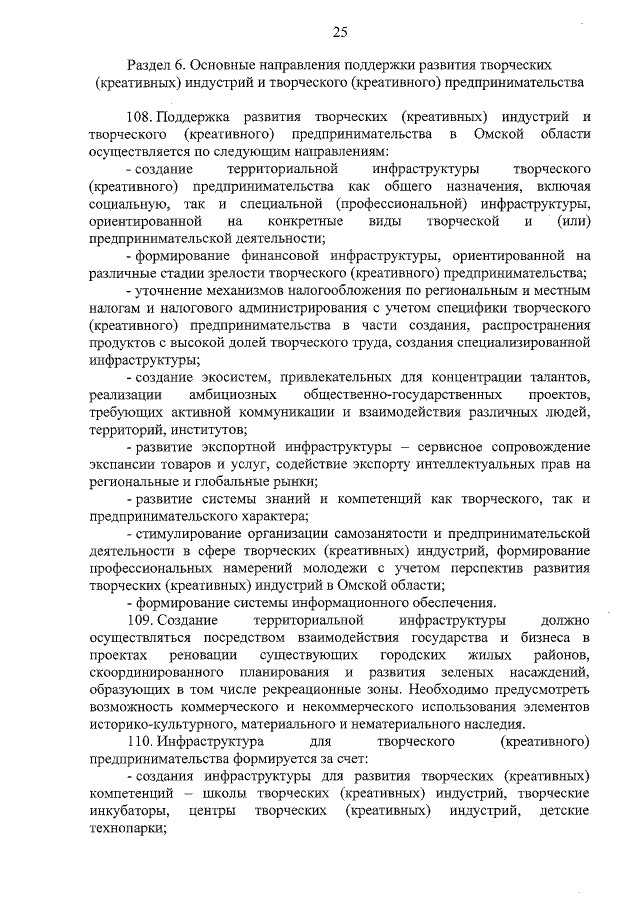 25

Раздел 6. Основные направления поддержки развития творческих (креативных) индустрий и творческого (креативного) предпринимательства

108. Поддержка развития творческих (креативных) индустрий и творческого (креативного) предпринимательства в Омской области осуществляется по следующим направлениям:

- создание территориальной инфраструктуры творческого (креативного) предпринимательства как общего назначения, включая социальную, так и специальной (профессиональной) инфраструктуры, ориентированной на конкретные виды творческой и (или) предпринимательской деятельности;

- формирование финансовой инфраструктуры, ориентированной на различные стадии зрелости творческого (креативного) предпринимательства;

- уточнение механизмов налогообложения по региональным и местным налогам и налогового администрирования с учетом специфики творческого (креативного) предпринимательства в части создания, распространения продуктов с высокой долей творческого труда, создания специализированной инфраструктуры;

- создание экосистем, привлекательных для концентрации талантов, реализации амбициозных общественно-государственных проектов, требующих активной коммуникации и взаимодействия различных людей, территорий, институтов;

- развитие экспортной инфраструктуры – сервисное сопровождение экспансии товаров и услуг, содействие экспорту интеллектуальных прав на региональные и глобальные рынки;

- развитие системы знаний и компетенций как творческого, так и предпринимательского характера;

- стимулирование организации самозанятости и предпринимательской деятельности в сфере творческих (креативных) индустрий, формирование профессиональных намерений молодежи с учетом перспектив развития творческих (креативных) индустрий в Омской области;

- формирование системы информационного обеспечения.

109. Создание территориальной инфраструктуры должно осуществляться посредством взаимодействия государства и бизнеса в проектах реновации существующих городских жилых районов, скоординированного планирования и развития зеленых насаждений, образующих в том числе рекреационные зоны. Необходимо предусмотреть возможность коммерческого и некоммерческого использования элементов историко-культурного, материального и нематериального наследия.

110. Инфраструктура для творческого (креативного) предпринимательства формируется за счет:

- создания инфраструктуры для развития творческих (креативных) компетенций – школы творческих (креативных) индустрий, творческие инкубаторы, центры творческих (креативных) индустрий, детские технопарки;